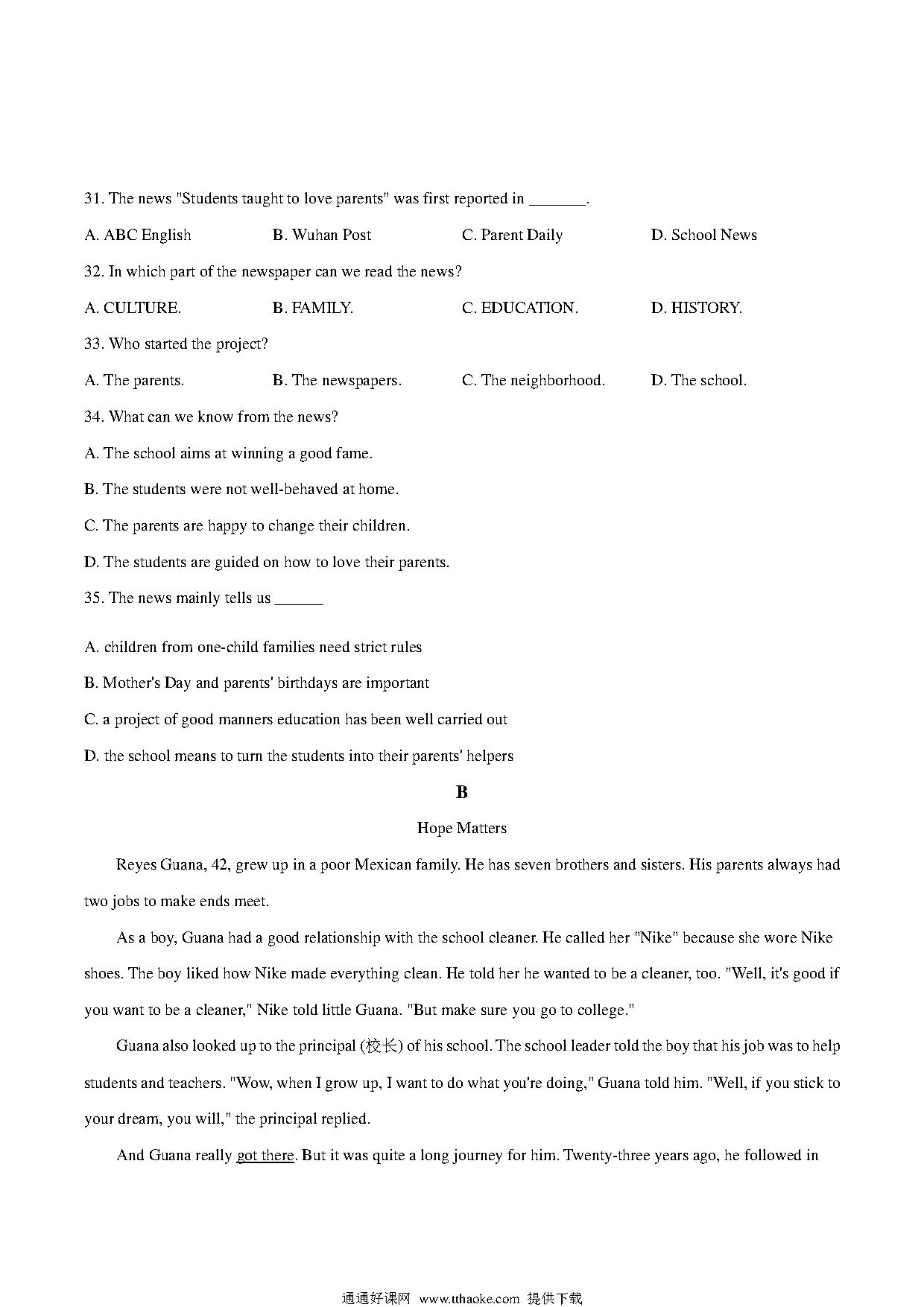 31. The news "Students taught to love parents" was first reported in _______.

A. ABC English B. Wuhan Post C. Parent Daily D. School News

32. In which part of the newspaper can we read the news?

A. CULTURE. B. FAMILY. C. EDUCATION. D. HISTORY.

33. Who started the project?

A. The parents. B. The newspapers. C. The neighborhood. D. The school.

34. What can we know from the news?

A. The school aims at winning a good fame.

B. The students were not well-behaved at home.

C. The parents are happy to change their children.

D. The students are guided on how to love their parents.

35. The news mainly tells us ______

A. children from one-child families need strict rules

B. Mother's Day and parents' birthdays are important

C. a project of good manners education has been well carried out

D. the school means to turn the students into their parents' helpers

B

Hope Matters

Reyes Guana, 42, grew up in a poor Mexican family. He has seven brothers and sisters. His parents always had two jobs to make ends meet.

As a boy, Guana had a good relationship with the school cleaner. He called her "Nike" because she wore Nike shoes. The boy liked how Nike made everything clean. He told her he wanted to be a cleaner, too. "Well, it's good if you want to be a cleaner," Nike told little Guana. "But make sure you go to college."

Guana also looked up to the principal (校长) of his school. The school leader told the boy that his job was to help students and teachers. "Wow, when I grow up, I want to do what you're doing," Guana told him. "Well, if you stick to your dream, you will," the principal replied.

And Guana really got there. But it was quite a long journey for him. Twenty-three years ago, he followed in

通通好课网 www.tthaoke.com 提供下载